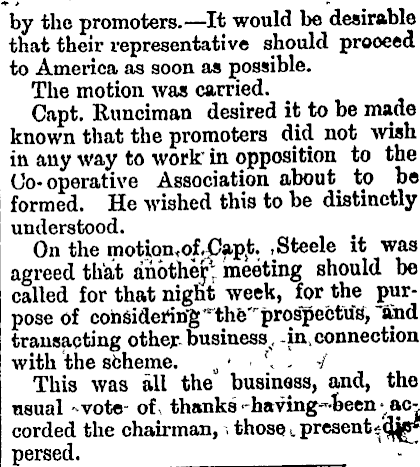 by the promoters.—It would be desirable that their representative should proceed to America as soon as possible.

The motion was carried.

Capt. Runciman desired it to be made known that the promoters did not wish in any way to work in opposition to the Co-operative Association about to be formed. He wished this to be distinctly understood.

On the motion of Capt. Steele it was agreed that another meeting should be called for that night week, for the purpose of considering the prospectus, and transacting other business in connection with the scheme.

This was all the business, and, the usual vote of thanks having been accorded the chairman, those present dispersed.